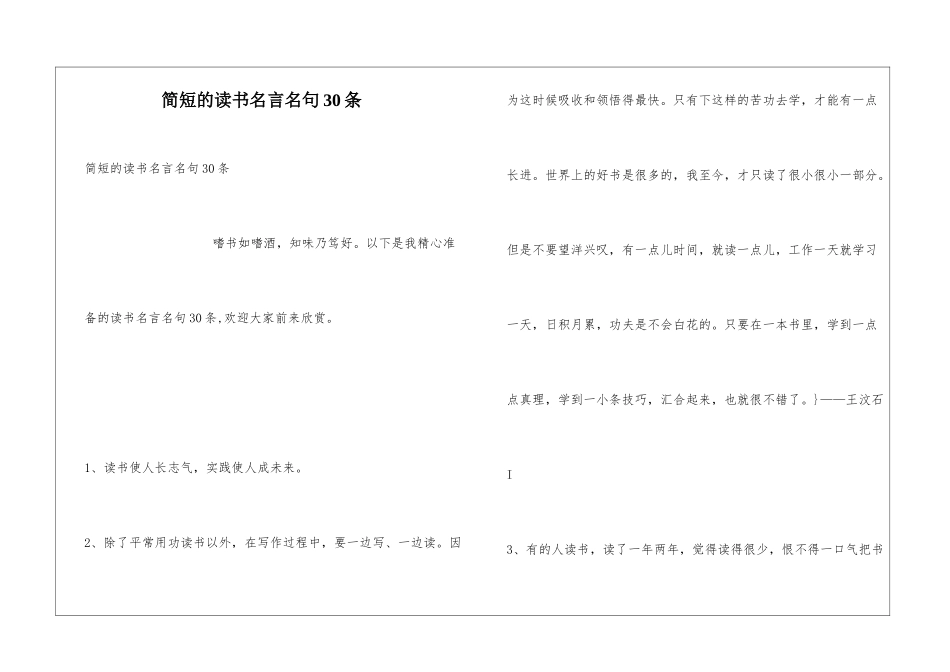 简短的读书名言名句30条

简短的读书名言名句30条

嗜书如嗜酒，知味乃笃好。以下是我精心准备的读书名言名句30条,欢迎大家前来欣赏。

1、读书使人长志气，实践使人成未来。

2、除了平常用功读书以外，在写作过程中，要一边写、一边读。因为这时候吸收和领悟得最快。只有下这样的苦功去学，才能有一点长进。世界上的好书是很多的，我至今，才只读了很小很小一部分。但是不要望洋兴叹，有一点儿时间，就读一点儿，工作一天就学习一天，日积月累，功夫是不会白花的。只要在一本书里，学到一点点真理，学到一小条技巧，汇合起来，也就很不错了。}——王汶石

I

3、有的人读书，读了一年两年，觉得读得很少，恨不得一口气把书